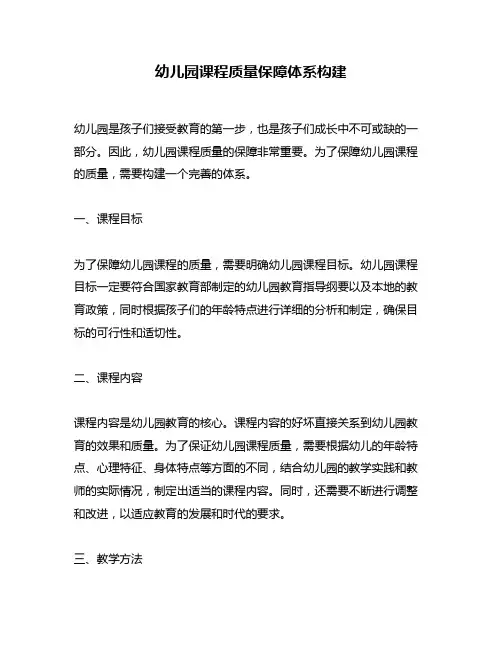 幼儿园课程质量保障体系构建

幼儿园是孩子们接受教育的第一步，也是孩子们成长中不可或缺的一部分。因此，幼儿园课程质量的保障非常重要。为了保障幼儿园课程的质量，需要构建一个完善的体系。

一、课程目标

为了保障幼儿园课程的质量，需要明确幼儿园课程目标。幼儿园课程目标一定要符合国家教育部制定的幼儿园教育指导纲要以及本地的教育政策，同时根据孩子们的年龄特点进行详细的分析和制定，确保目标的可行性和适切性。

二、课程内容

课程内容是幼儿园教育的核心。课程内容的好坏直接关系到幼儿园教育的效果和质量。为了保证幼儿园课程质量，需要根据幼儿的年龄特点、心理特征、身体特点等方面的不同，结合幼儿园的教学实践和教师的实际情况，制定出适当的课程内容。同时，还需要不断进行调整和改进，以适应教育的发展和时代的要求。

三、教学方法